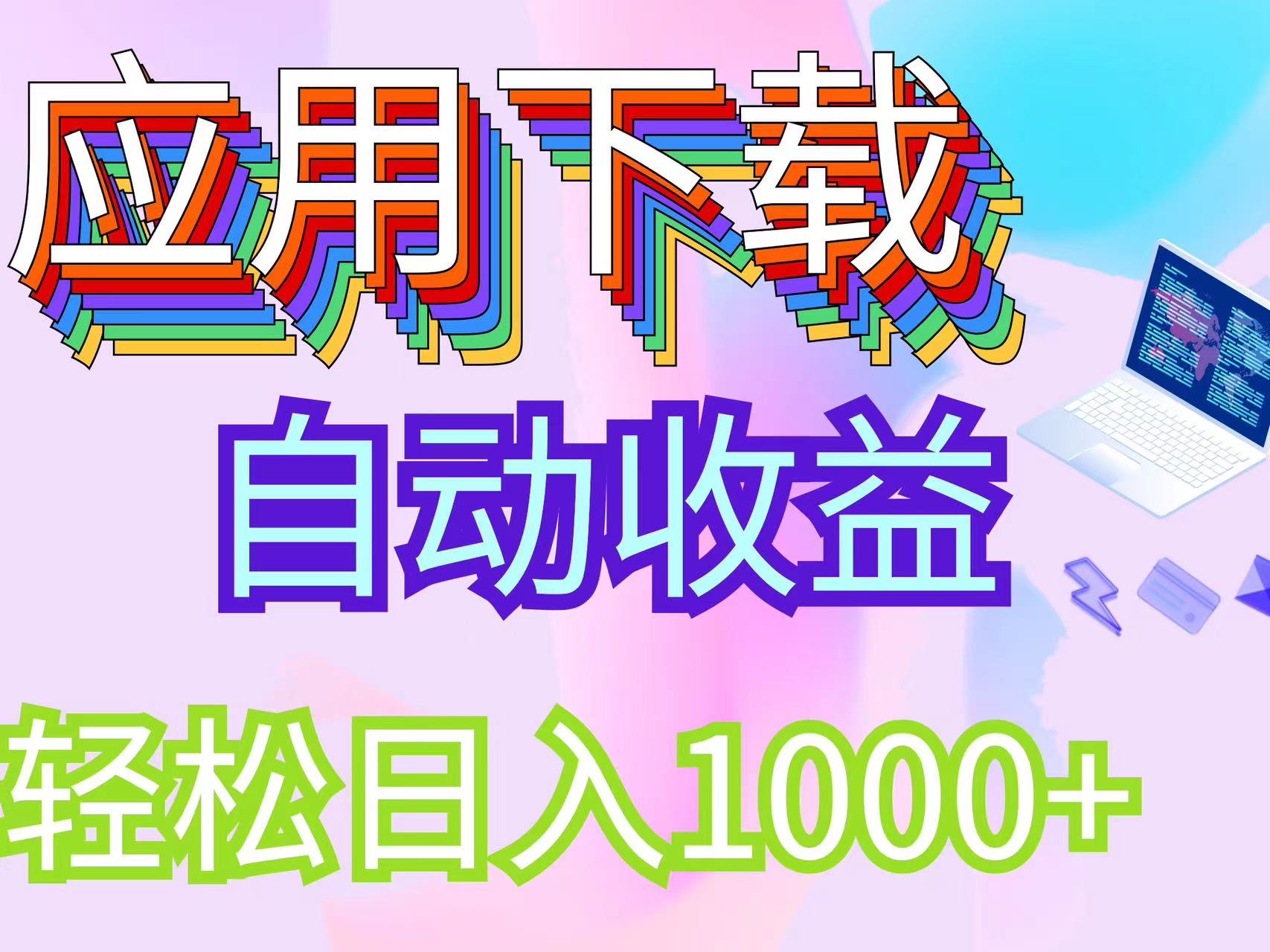 应用下载

自动收益

轻松日入1000+